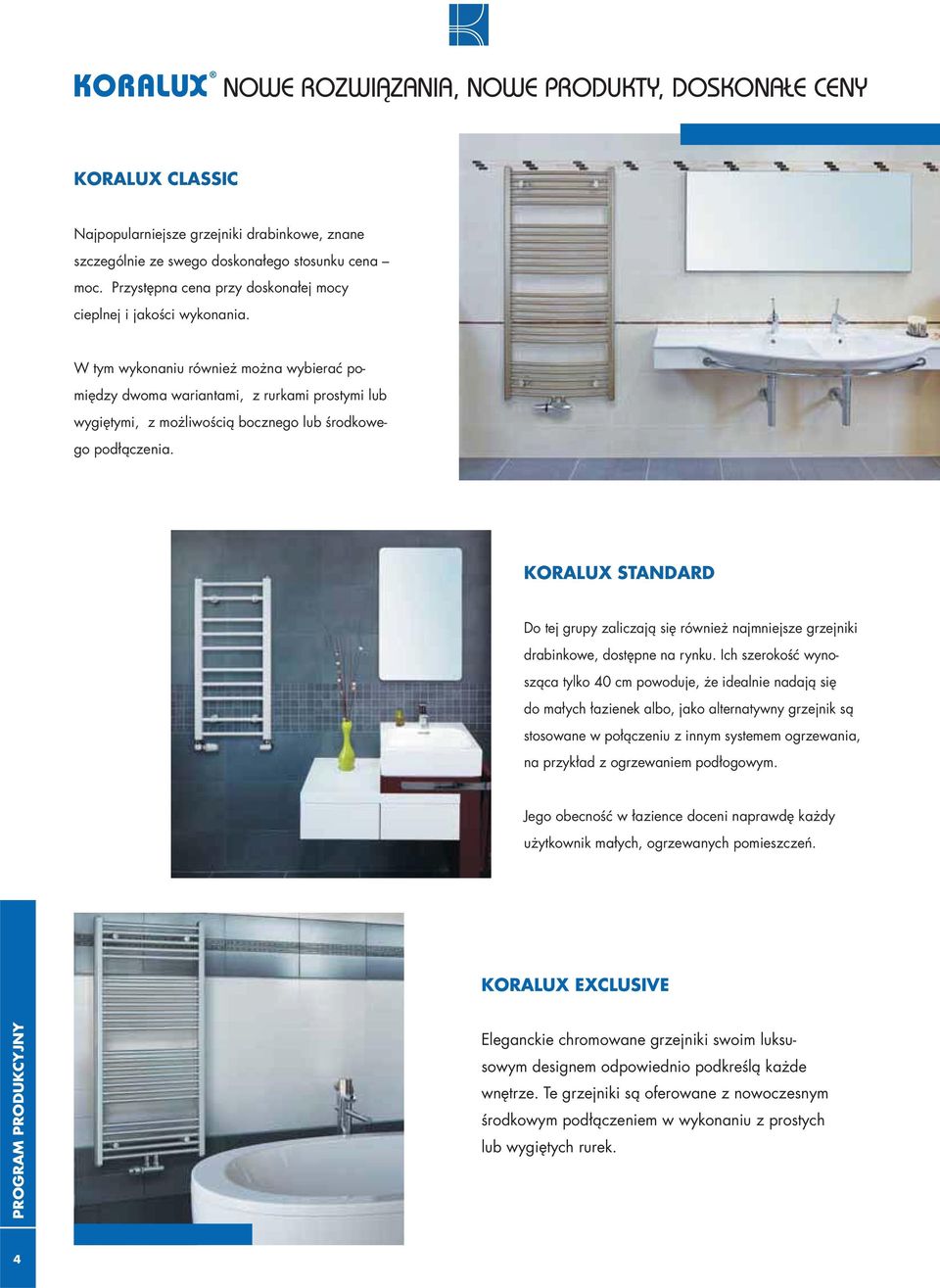 KORALUX® NOWE ROZWIĄZANIA, NOWE PRODUKTY, DOSKONAŁE CENY

KORALUX CLASSIC

Najpopularniejsze grzejniki drabinkowe, znane szczególnie ze swego doskonałego stosunku cena – moc. Przystępna cena przy doskonałej mocy cieplnej i jakości wykonania.

W tym wykonaniu również można wybierać pomiędzy dwoma wariantami, z rurkami prostymi lub wygiętymi, z możliwością bocznego lub środkowego podłączenia.

KORALUX STANDARD

Do tej grupy zaliczają się również najmniejsze grzejniki drabinkowe, dostępne na rynku. Ich szerokość wynosząca tylko 40 cm powoduje, że idealnie nadają się do małych łazienek albo, jako alternatywny grzejnik są stosowane w połączeniu z innym systemem ogrzewania, na przykład z ogrzewaniem podłogowym.

Jego obecność w łazience doceni naprawdę każdy użytkownik małych, ogrzewanych pomieszczeń.

KORALUX EXCLUSIVE

Eleganckie chromowane grzejniki swoim luksusowym designem odpowiednio podkreślą każde wnętrze. Te grzejniki są oferowane z nowoczesnym środkowym podłączeniem w wykonaniu z prostych lub wygiętych rurek.

PROGRAM PRODUKCYJNY

4